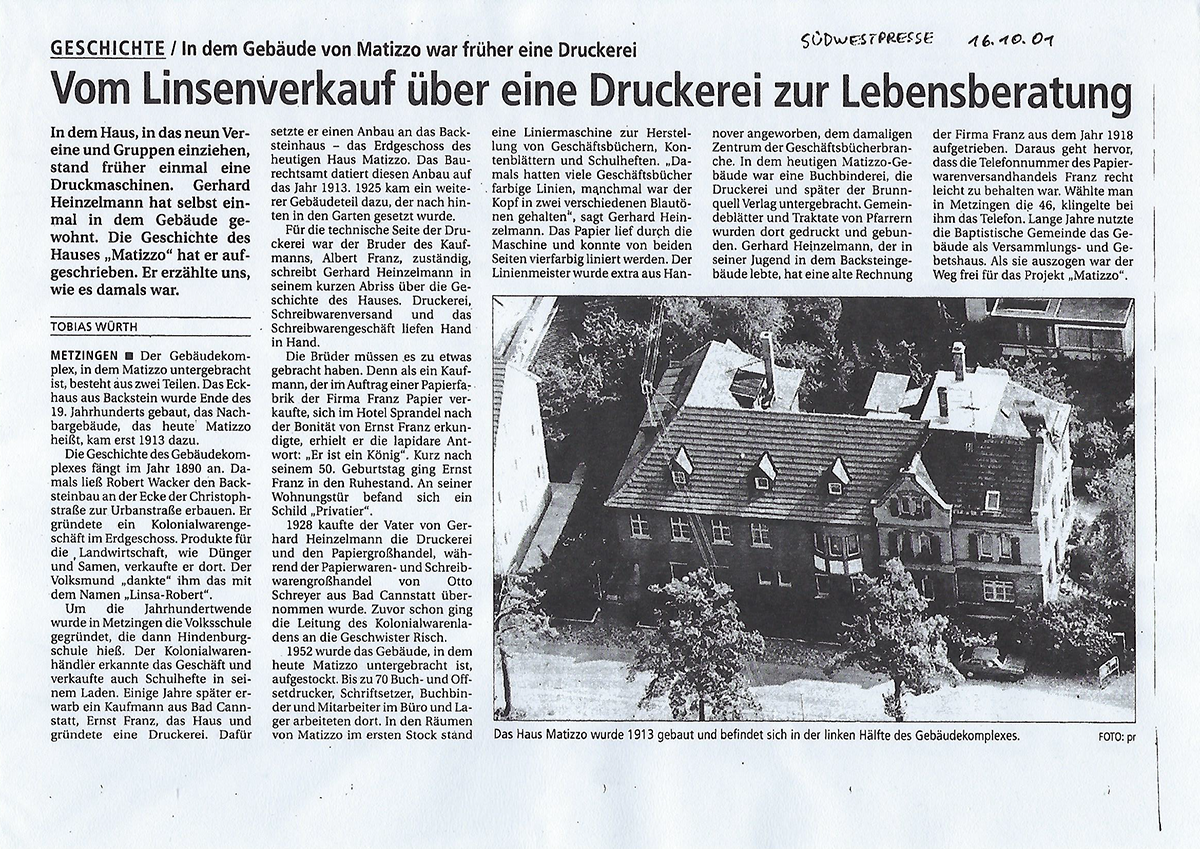 GESCHICHTE / In dem Gebäude von Matizzo war früher eine Druckerei

SÜDWESTPRESSE 16.10.01

Vom Linsenverkauf über eine Druckerei zur Lebensberatung

In dem Haus, in das neun Vereine und Gruppen einziehen, stand früher einmal eine Druckmaschinen. Gerhard Heinzelmann hat selbst einmal in dem Gebäude gewohnt. Die Geschichte des Hauses „Matizzo" hat er aufgeschrieben. Er erzählte uns, wie es damals war.

TOBIAS WÜRTH

METZINGEN ■ Der Gebäudekomplex, in dem Matizzo untergebracht ist, besteht aus zwei Teilen. Das Eckhaus aus Backstein wurde Ende des 19. Jahrhunderts gebaut, das Nachbargebäude, das heute Matizzo heißt, kam erst 1913 dazu.

Die Geschichte des Gebäudekomplexes fängt im Jahr 1890 an. Damals ließ Robert Wacker den Backsteinbau an der Ecke der Christophstraße zur Urbanstraße erbauen. Er gründete ein Kolonialwarengeschäft im Erdgeschoss. Produkte für die Landwirtschaft, wie Dünger und Samen, verkaufte er dort. Der Volksmund „dankte" ihm das mit dem Namen „Linsa-Robert".

Um die Jahrhundertwende wurde in Metzingen die Volksschule gegründet, die dann Hindenburgschule hieß. Der Kolonialwarenhändler erkannte das Geschäft und verkaufte auch Schulhefte in seinem Laden. Einige Jahre später erwarb ein Kaufmann aus Bad Cannstatt, Ernst Franz, das Haus und gründete eine Druckerei. Dafür setzte er einen Anbau an das Backsteinhaus – das Erdgeschoss des heutigen Haus Matizzo. Das Baurechtsamt datiert diesen Anbau auf das Jahr 1913. 1925 kam ein weiterer Gebäudeteil dazu, der nach hinten in den Garten gesetzt wurde.

Für die technische Seite der Druckerei war der Bruder des Kaufmanns, Albert Franz, zuständig, schreibt Gerhard Heinzelmann in seinem kurzen Abriss über die Geschichte des Hauses. Druckerei, Schreibwarenversand und das Schreibwarengeschäft liefen Hand in Hand.

Die Brüder müssen es zu etwas gebracht haben. Denn als ein Kaufmann, der im Auftrag einer Papierfabrik der Firma Franz Papier verkaufte, sich im Hotel Sprandel nach der Bonität von Ernst Franz erkundigte, erhielt er die lapidare Antwort: „Er ist ein König". Kurz nach seinem 50. Geburtstag ging Ernst Franz in den Ruhestand. An seiner Wohnungstür befand sich ein Schild „Privatier".

1928 kaufte der Vater von Gerhard Heinzelmann die Druckerei und den Papiergroßhandel, während der Papierwaren- und Schreibwarengroßhandel von Otto Schreyer aus Bad Cannstatt übernommen wurde. Zuvor schon ging die Leitung des Kolonialwarenladens an die Geschwister Risch.

1952 wurde das Gebäude, in dem heute Matizzo untergebracht ist, aufgestockt. Bis zu 70 Buch- und Offsetdrucker, Schriftsetzer, Buchbinder und Mitarbeiter im Büro und Lager arbeiteten dort. In den Räumen von Matizzo im ersten Stock stand eine Liniermaschine zur Herstellung von Geschäftsbüchern, Kontenblättern und Schulheften. „Damals hatten viele Geschäftsbücher farbige Linien, manchmal war der Kopf in zwei verschiedenen Blautönen gehalten", sagt Gerhard Heinzelmann. Das Papier lief durch die Maschine und konnte von beiden Seiten vierfarbig liniert werden. Der Linienmeister wurde extra aus Hannover angeworben, dem damaligen Zentrum der Geschäftsbücherbranche. In dem heutigen Matizzo-Gebäude war eine Buchbinderei, die Druckerei und später der Brunnquell Verlag untergebracht. Gemeindeblätter und Traktate von Pfarrern wurden dort gedruckt und gebunden. Gerhard Heinzelmann, der in seiner Jugend in dem Backsteingebäude lebte, hat eine alte Rechnung der Firma Franz aus dem Jahr 1918 aufgetrieben. Daraus geht hervor, dass die Telefonnummer des Papierwarenversandhandels Franz recht leicht zu behalten war. Wählte man in Metzingen die 46, klingelte bei ihm das Telefon. Lange Jahre nutzte die Baptistische Gemeinde das Gebäude als Versammlungs- und Gebetshaus. Als sie auszogen war der Weg frei für das Projekt „Matizzo".

Das Haus Matizzo wurde 1913 gebaut und befindet sich in der linken Hälfte des Gebäudekomplexes.

FOTO: pr